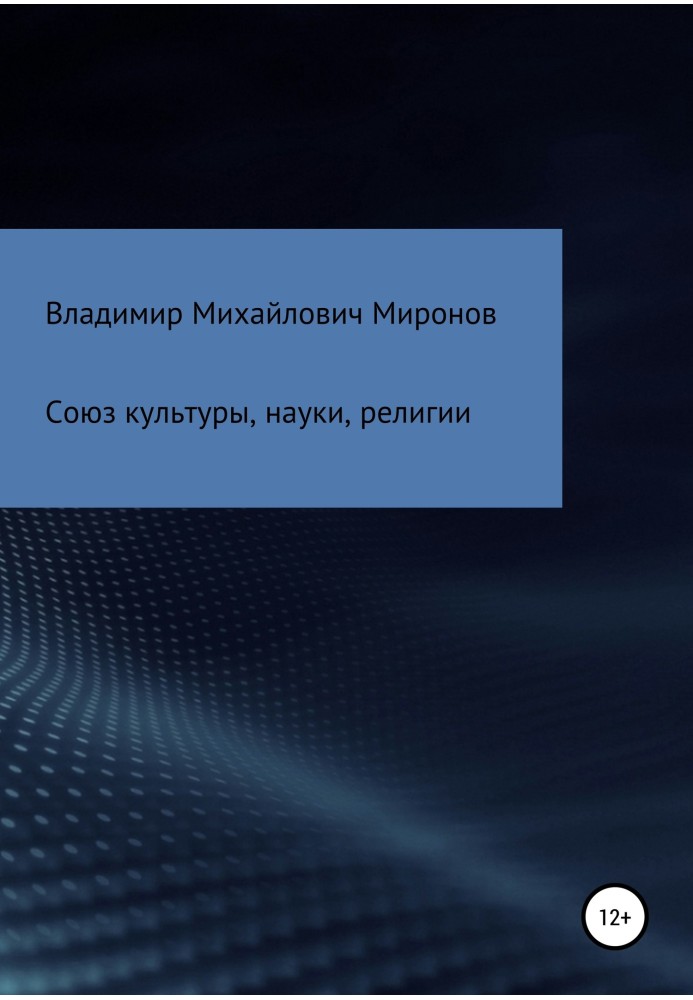 Владимир Михайлович Миронов

Союз культуры, науки, религии

12+